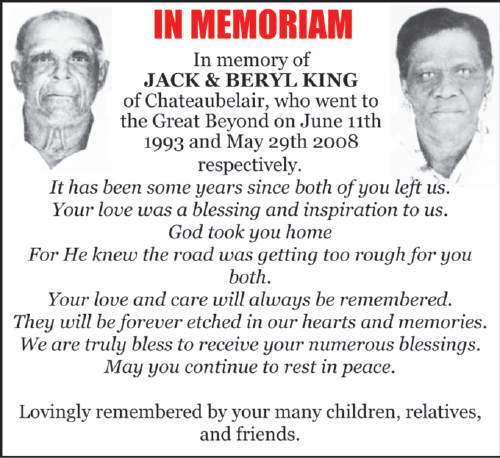 IN MEMORIAM

In memory of
JACK & BERYL KING
of Chateaubelair, who went to the Great Beyond on June 11th 1993 and May 29th 2008 respectively.

It has been some years since both of you left us.
Your love was a blessing and inspiration to us.
God took you home
For He knew the road was getting too rough for you both.
Your love and care will always be remembered.
They will be forever etched in our hearts and memories.
We are truly bless to receive your numerous blessings.
May you continue to rest in peace.

Lovingly remembered by your many children, relatives, and friends.